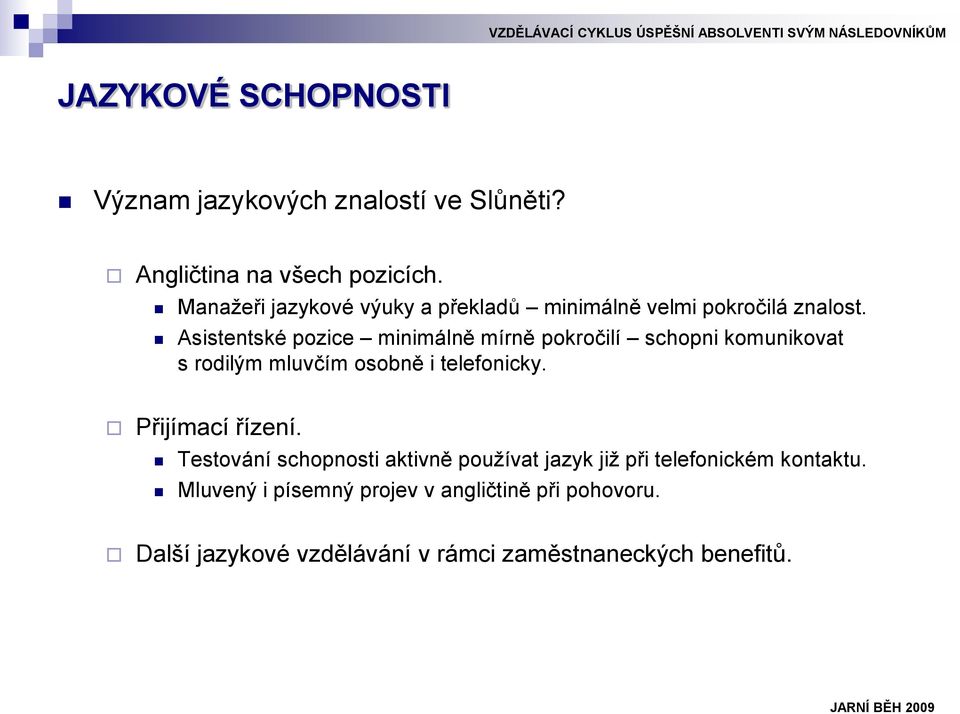 VZDĚLÁVACÍ CYKLUS ÚSPĚŠNÍ ABSOLVENTI SVÝM NÁSLEDOVNÍKŮM

JAZYKOVÉ SCHOPNOSTI

Význam jazykových znalostí ve Slůněti?

Angličtina na všech pozicích.

Manažeři jazykové výuky a překladů – minimálně velmi pokročilá znalost.

Asistentské pozice – minimálně mírně pokročilí – schopni komunikovat s rodilým mluvčím osobně i telefonicky.

Přijímací řízení.

Testování schopnosti aktivně používat jazyk již při telefonickém kontaktu.

Mluvený i písemný projev v angličtině při pohovoru.

Další jazykové vzdělávání v rámci zaměstnaneckých benefitů.

JARNÍ BĚH 2009